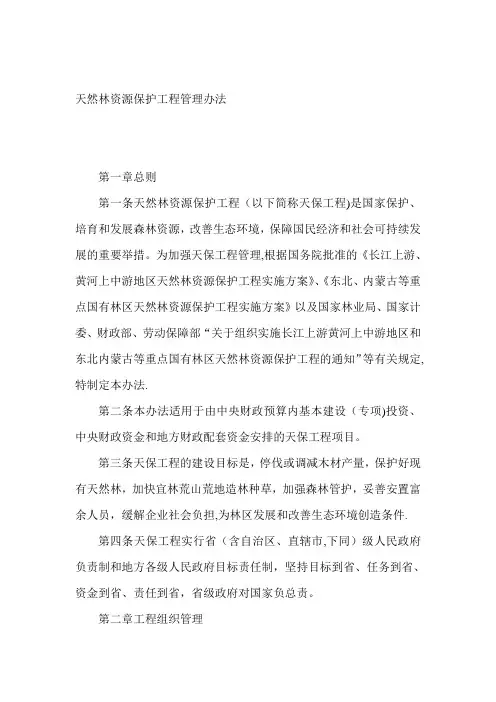 天然林资源保护工程管理办法

第一章总则

第一条天然林资源保护工程（以下简称天保工程)是国家保护、培育和发展森林资源，改善生态环境，保障国民经济和社会可持续发展的重要举措。为加强天保工程管理,根据国务院批准的《长江上游、黄河上中游地区天然林资源保护工程实施方案》、《东北、内蒙古等重点国有林区天然林资源保护工程实施方案》以及国家林业局、国家计委、财政部、劳动保障部“关于组织实施长江上游黄河上中游地区和东北内蒙古等重点国有林区天然林资源保护工程的通知”等有关规定,特制定本办法.

第二条本办法适用于由中央财政预算内基本建设（专项)投资、中央财政资金和地方财政配套资金安排的天保工程项目。

第三条天保工程的建设目标是，停伐或调减木材产量，保护好现有天然林，加快宜林荒山荒地造林种草，加强森林管护，妥善安置富余人员，缓解企业社会负担,为林区发展和改善生态环境创造条件.

第四条天保工程实行省（含自治区、直辖市,下同）级人民政府负责制和地方各级人民政府目标责任制，坚持目标到省、任务到省、资金到省、责任到省，省级政府对国家负总责。

第二章工程组织管理